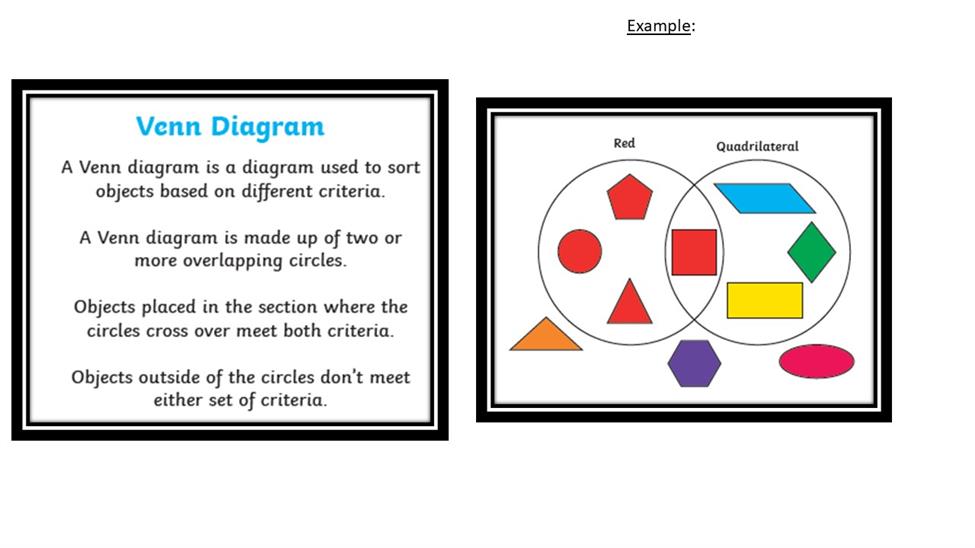 Example:

Venn Diagram

A Venn diagram is a diagram used to sort objects based on different criteria.

A Venn diagram is made up of two or more overlapping circles.

Objects placed in the section where the circles cross over meet both criteria.

Objects outside of the circles don't meet either set of criteria.

Red

Quadrilateral